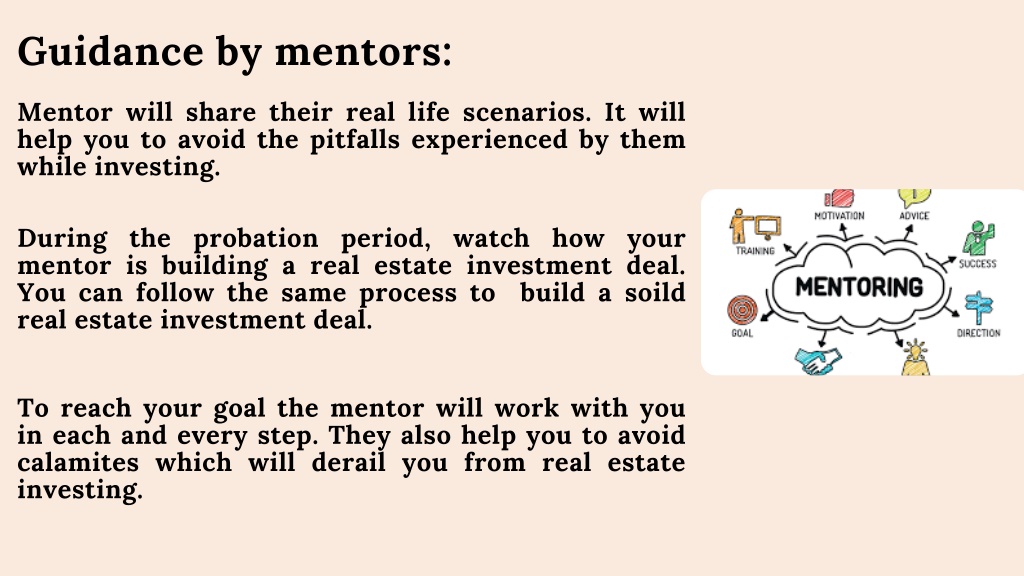 Guidance by mentors:

Mentor will share their real life scenarios. It will help you to avoid the pitfalls experienced by them while investing.

During the probation period, watch how your mentor is building a real estate investment deal. You can follow the same process to build a soild real estate investment deal.

To reach your goal the mentor will work with you in each and every step. They also help you to avoid calamites which will derail you from real estate investing.

MOTIVATION
ADVICE
TRAINING
SUCCESS
MENTORING
GOAL
DIRECTION